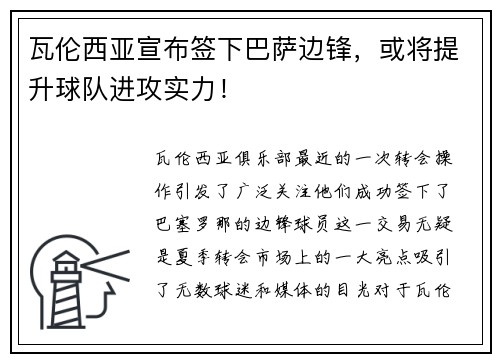 瓦伦西亚宣布签下巴萨边锋，或将提升球队进攻实力！

瓦伦西亚俱乐部最近的一次转会操作引发了广泛关注他们成功签下了巴塞罗那的边锋球员这一交易无疑是夏季转会市场上的一大亮点吸引了无数球迷和媒体的目光对于瓦伦